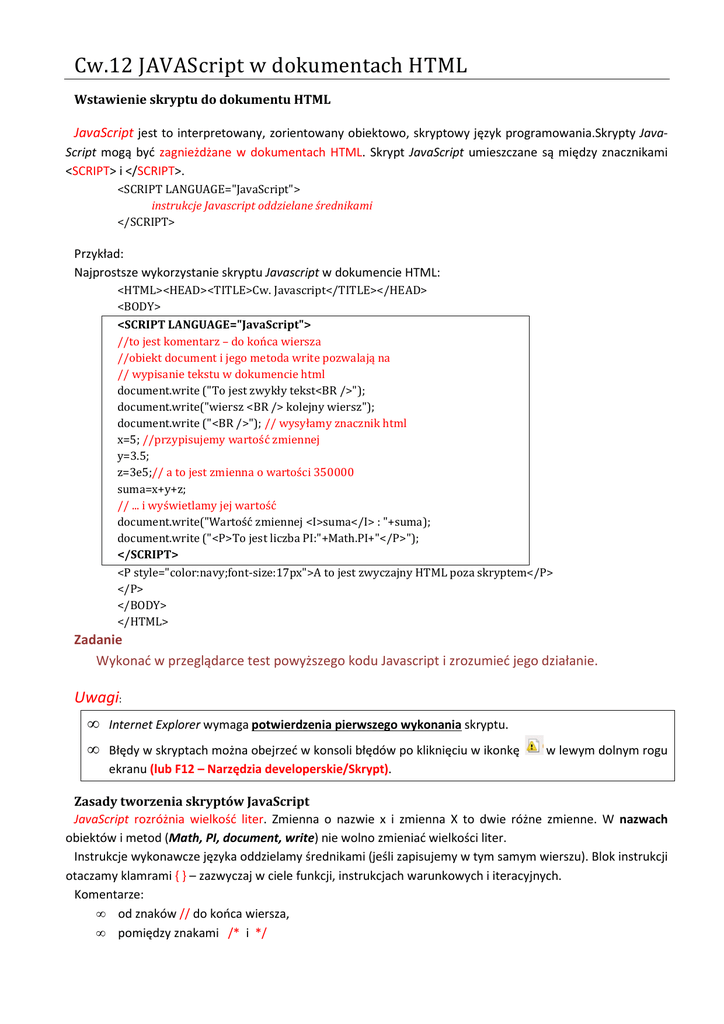 Cw.12 JAVAScript w dokumentach HTML

Wstawienie skryptu do dokumentu HTML

JavaScript jest to interpretowany, zorientowany obiektowo, skryptowy język programowania.Skrypty JavaScript mogą być zagnieżdżane w dokumentach HTML. Skrypt JavaScript umieszczane są między znacznikami <SCRIPT> i </SCRIPT>.

<SCRIPT LANGUAGE="JavaScript">
instrukcje Javascript oddzielane średnikami
</SCRIPT>

Przykład:
Najprostsze wykorzystanie skryptu Javascript w dokumencie HTML:

<HTML><HEAD><TITLE>Cw. Javascript</TITLE></HEAD>
<BODY>
<SCRIPT LANGUAGE="JavaScript">
//to jest komentarz – do końca wiersza
//obiekt document i jego metoda write pozwalają na
// wypisanie tekstu w dokumencie html
document.write ("To jest zwykły tekst<BR />");
document.write("wiersz <BR /> kolejny wiersz");
document.write ("<BR />"); // wysyłamy znacznik html
x=5; //przypisujemy wartość zmiennej
y=3.5;
z=3e5;// a to jest zmienna o wartości 350000
suma=x+y+z;
// ... i wyświetlamy jej wartość
document.write("Wartość zmiennej <I>suma</I> : "+suma);
document.write ("<P>To jest liczba PI:"+Math.PI+"</P>");
</SCRIPT>
<P style="color:navy;font-size:17px">A to jest zwyczajny HTML poza skryptem</P>
</P>
</BODY>
</HTML>

Zadanie
Wykonać w przeglądarce test powyższego kodu Javascript i zrozumieć jego działanie.

Uwagi:

∞ Internet Explorer wymaga potwierdzenia pierwszego wykonania skryptu.
∞ Błędy w skryptach można obejrzeć w konsoli błędów po kliknięciu w ikonkę w lewym dolnym rogu ekranu (lub F12 – Narzędzia developerskie/Skrypt).

Zasady tworzenia skryptów JavaScript

JavaScript rozróżnia wielkość liter. Zmienna o nazwie x i zmienna X to dwie różne zmienne. W nazwach obiektów i metod (Math, PI, document, write) nie wolno zmieniać wielkości liter.
Instrukcje wykonawcze języka oddzielamy średnikami (jeśli zapisujemy w tym samym wierszu). Blok instrukcji otaczamy klamrami { } – zazwyczaj w ciele funkcji, instrukcjach warunkowych i iteracyjnych.
Komentarze:
∞ od znaków // do końca wiersza,
∞ pomiędzy znakami /* i */